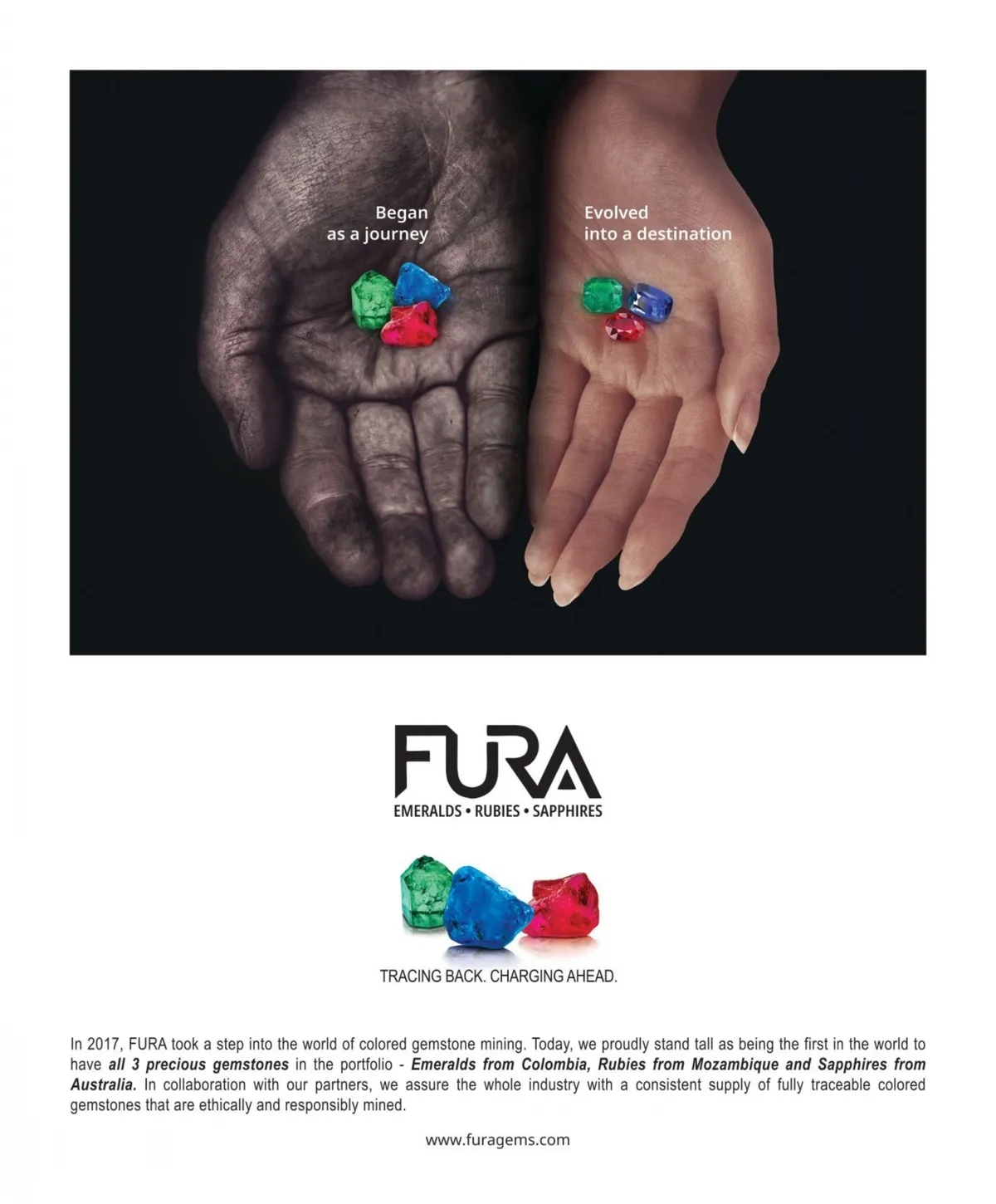 Began
as a journey

Evolved
into a destination

FURA
EMERALDS • RUBIES • SAPPHIRES

TRACING BACK. CHARGING AHEAD.

In 2017, FURA took a step into the world of colored gemstone mining. Today, we proudly stand tall as being the first in the world to have all 3 precious gemstones in the portfolio - Emeralds from Colombia, Rubies from Mozambique and Sapphires from Australia. In collaboration with our partners, we assure the whole industry with a consistent supply of fully traceable colored gemstones that are ethically and responsibly mined.

www.furagems.com